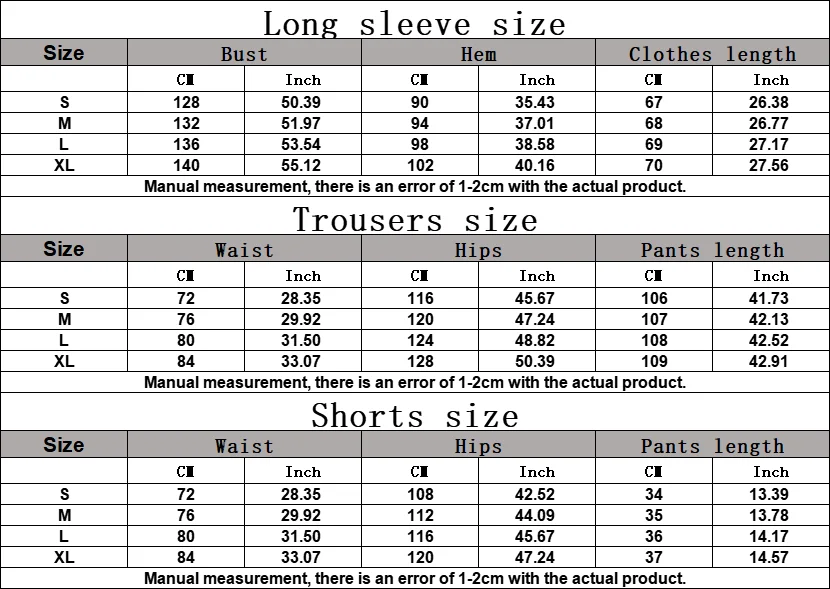 Long sleeve size

| Size | Bust | | Hem | | Clothes length | |
|---|---|---|---|---|---|---|
| | CM | Inch | CM | Inch | CM | Inch |
| S | 128 | 50.39 | 90 | 35.43 | 67 | 26.38 |
| M | 132 | 51.97 | 94 | 37.01 | 68 | 26.77 |
| L | 136 | 53.54 | 98 | 38.58 | 69 | 27.17 |
| XL | 140 | 55.12 | 102 | 40.16 | 70 | 27.56 |

Manual measurement, there is an error of 1-2cm with the actual product.

Trousers size

| Size | Waist | | Hips | | Pants length | |
|---|---|---|---|---|---|---|
| | CM | Inch | CM | Inch | CM | Inch |
| S | 72 | 28.35 | 116 | 45.67 | 106 | 41.73 |
| M | 76 | 29.92 | 120 | 47.24 | 107 | 42.13 |
| L | 80 | 31.50 | 124 | 48.82 | 108 | 42.52 |
| XL | 84 | 33.07 | 128 | 50.39 | 109 | 42.91 |

Manual measurement, there is an error of 1-2cm with the actual product.

Shorts size

| Size | Waist | | Hips | | Pants length | |
|---|---|---|---|---|---|---|
| | CM | Inch | CM | Inch | CM | Inch |
| S | 72 | 28.35 | 108 | 42.52 | 34 | 13.39 |
| M | 76 | 29.92 | 112 | 44.09 | 35 | 13.78 |
| L | 80 | 31.50 | 116 | 45.67 | 36 | 14.17 |
| XL | 84 | 33.07 | 120 | 47.24 | 37 | 14.57 |

Manual measurement, there is an error of 1-2cm with the actual product.